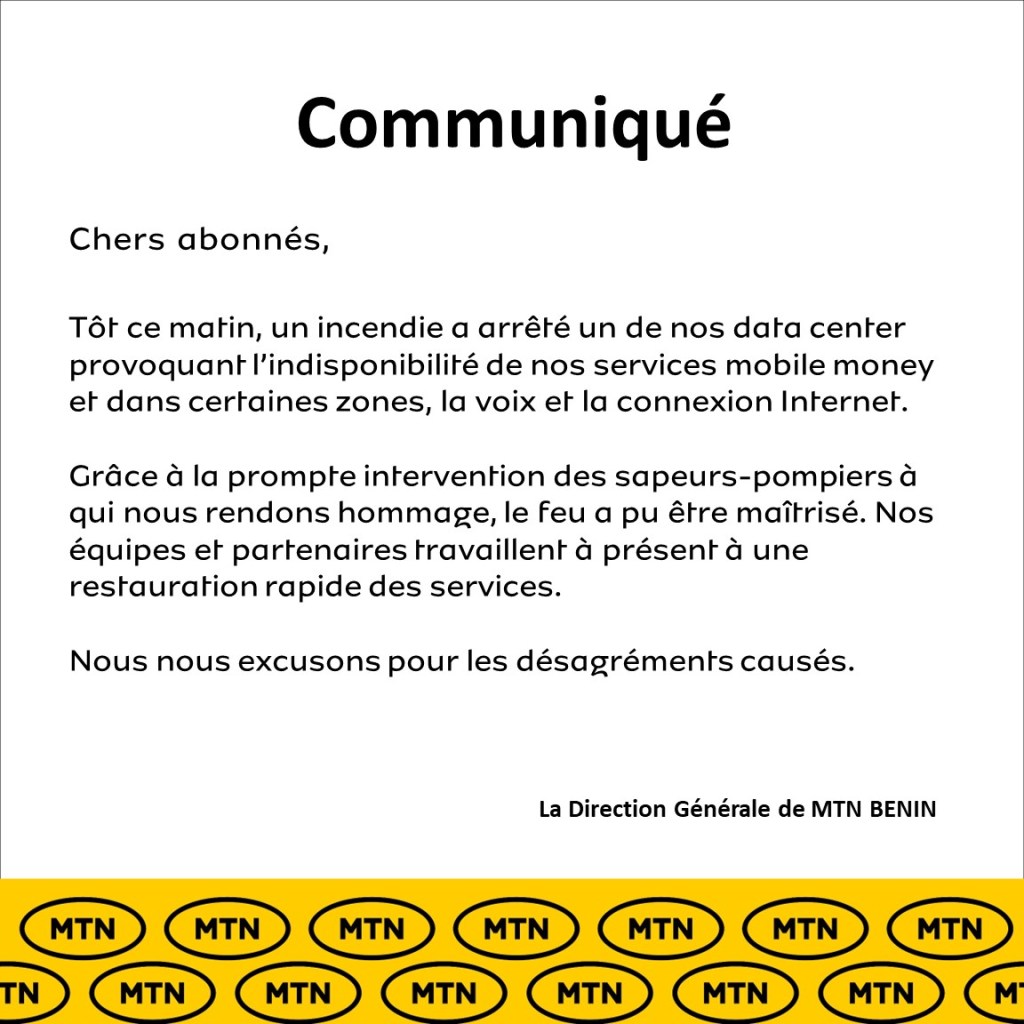 Communiqué

Chers abonnés,

Tôt ce matin, un incendie a arrêté un de nos data center provoquant l'indisponibilité de nos services mobile money et dans certaines zones, la voix et la connexion Internet.

Grâce à la prompte intervention des sapeurs-pompiers à qui nous rendons hommage, le feu a pu être maîtrisé. Nos équipes et partenaires travaillent à présent à une restauration rapide des services.

Nous nous excusons pour les désagréments causés.

La Direction Générale de MTN BENIN

MTN MTN MTN MTN MTN MTN MTN
TN MTN MTN MTN MTN MTN MTN M